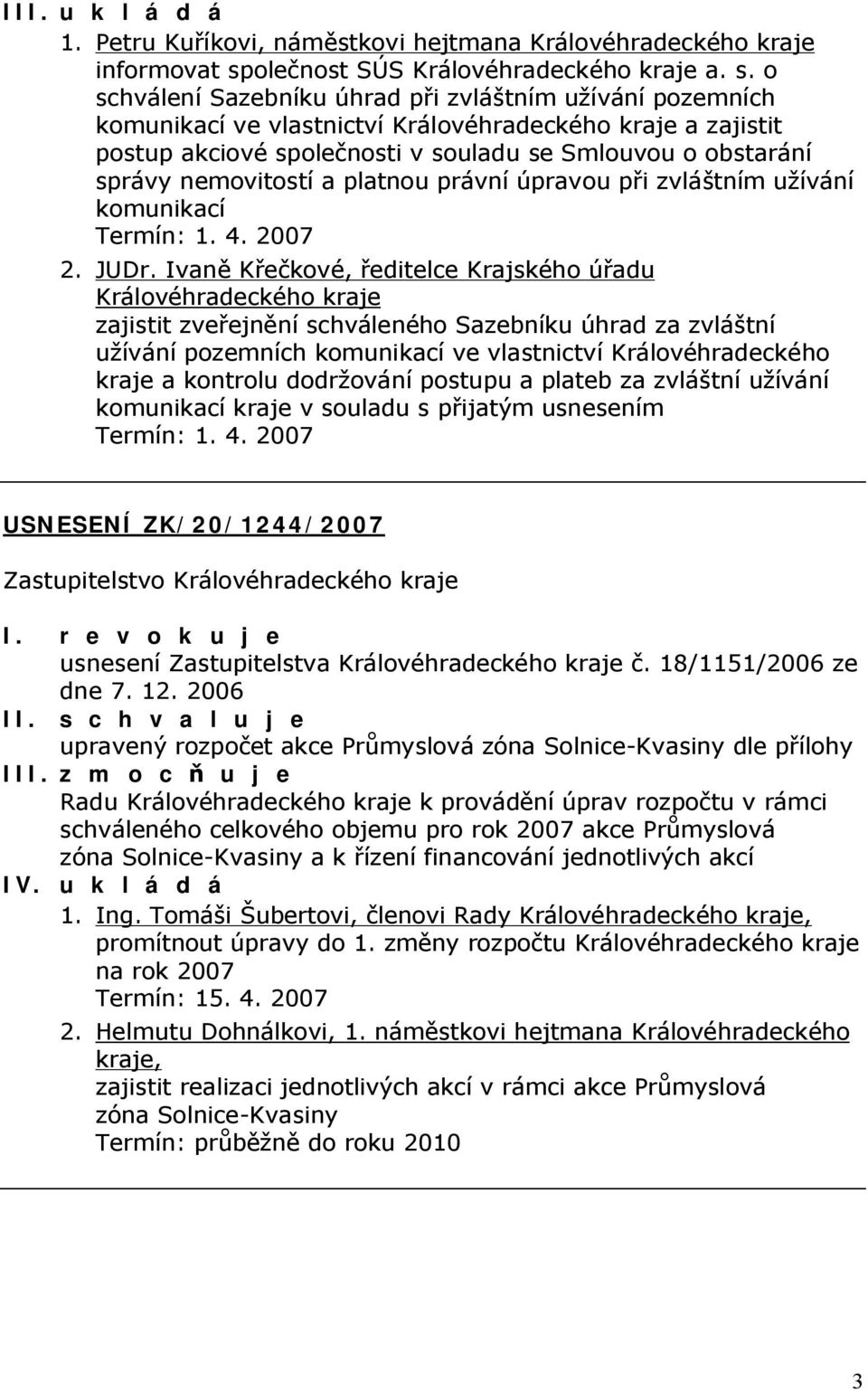 III. u k l á d á

1. Petru Kuříkovi, náměstkovi hejtmana Královéhradeckého kraje
informovat společnost SÚS Královéhradeckého kraje a. s. o schválení Sazebníku úhrad při zvláštním užívání pozemních komunikací ve vlastnictví Královéhradeckého kraje a zajistit postup akciové společnosti v souladu se Smlouvou o obstarání správy nemovitostí a platnou právní úpravou při zvláštním užívání komunikací
Termín: 1. 4. 2007

2. JUDr. Ivaně Křečkové, ředitelce Krajského úřadu Královéhradeckého kraje
zajistit zveřejnění schváleného Sazebníku úhrad za zvláštní užívání pozemních komunikací ve vlastnictví Královéhradeckého kraje a kontrolu dodržování postupu a plateb za zvláštní užívání komunikací kraje v souladu s přijatým usnesením
Termín: 1. 4. 2007

USNESENÍ ZK/20/1244/2007

Zastupitelstvo Královéhradeckého kraje

I. r e v o k u j e
usnesení Zastupitelstva Královéhradeckého kraje č. 18/1151/2006 ze dne 7. 12. 2006

II. s c h v a l u j e
upravený rozpočet akce Průmyslová zóna Solnice-Kvasiny dle přílohy

III. z m o c ň u j e
Radu Královéhradeckého kraje k provádění úprav rozpočtu v rámci schváleného celkového objemu pro rok 2007 akce Průmyslová zóna Solnice-Kvasiny a k řízení financování jednotlivých akcí

IV. u k l á d á

1. Ing. Tomáši Šubertovi, členovi Rady Královéhradeckého kraje,
promítnout úpravy do 1. změny rozpočtu Královéhradeckého kraje na rok 2007
Termín: 15. 4. 2007

2. Helmutu Dohnálkovi, 1. náměstkovi hejtmana Královéhradeckého kraje,
zajistit realizaci jednotlivých akcí v rámci akce Průmyslová zóna Solnice-Kvasiny
Termín: průběžně do roku 2010

3